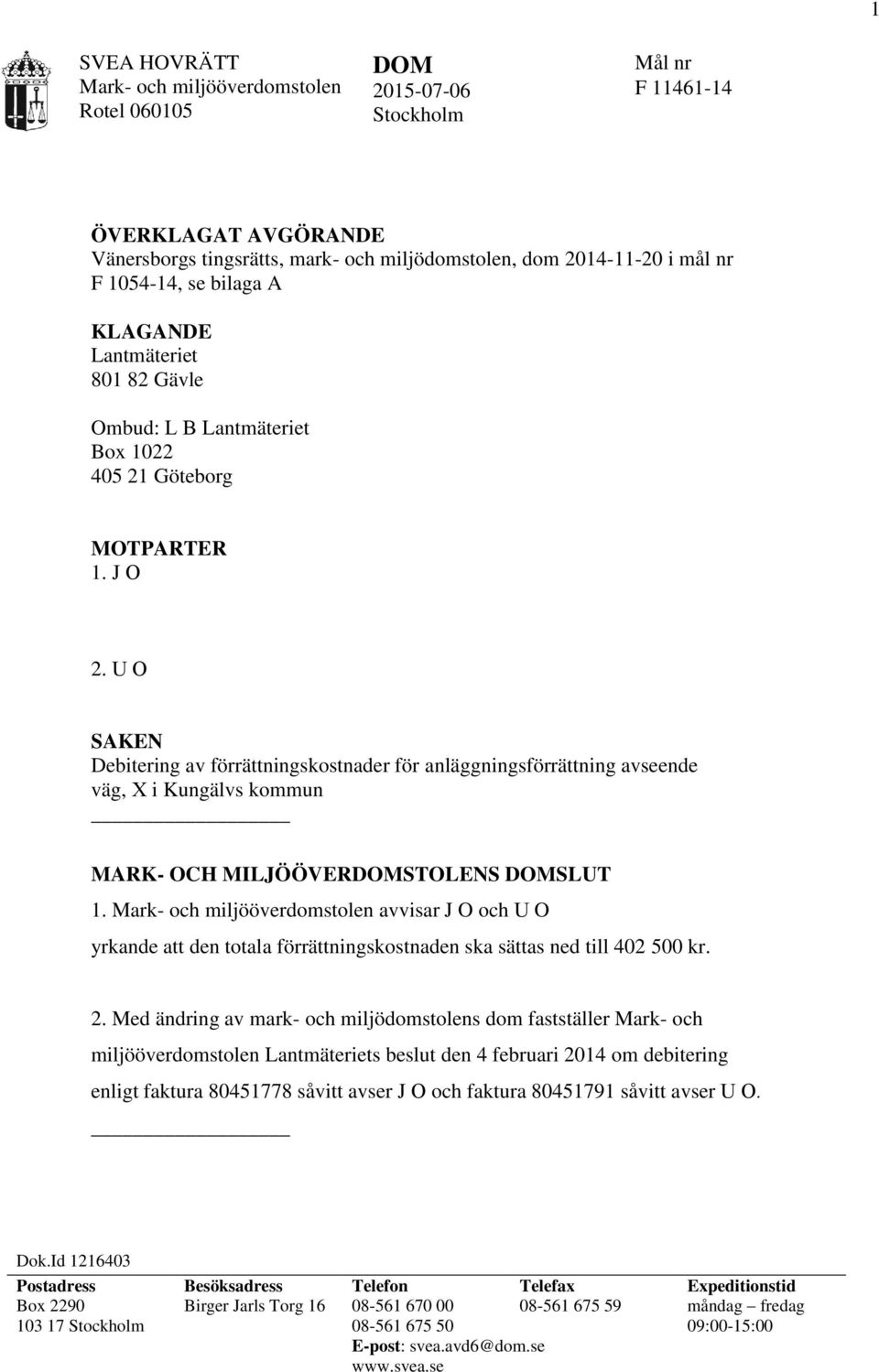 1

SVEA HOVRÄTT
Mark- och miljööverdomstolen
Rotel 060105

DOM
2015-07-06
Stockholm

Mål nr
F 11461-14

ÖVERKLAGAT AVGÖRANDE
Vänersborgs tingsrätts, mark- och miljödomstolen, dom 2014-11-20 i mål nr F 1054-14, se bilaga A

KLAGANDE
Lantmäteriet
801 82 Gävle

Ombud: L B Lantmäteriet
Box 1022
405 21 Göteborg

MOTPARTER
1. J O

2. U O

SAKEN
Debitering av förrättningskostnader för anläggningsförrättning avseende väg, X i Kungälvs kommun

MARK- OCH MILJÖÖVERDOMSTOLENS DOMSLUT
1. Mark- och miljööverdomstolen avvisar J O och U O yrkande att den totala förrättningskostnaden ska sättas ned till 402 500 kr.

2. Med ändring av mark- och miljödomstolens dom fastställer Mark- och miljööverdomstolen Lantmäteriets beslut den 4 februari 2014 om debitering enligt faktura 80451778 såvitt avser J O och faktura 80451791 såvitt avser U O.

Dok.Id 1216403

| Postadress | Besöksadress | Telefon | Telefax | Expeditionstid |
|---|---|---|---|---|
| Box 2290 | Birger Jarls Torg 16 | 08-561 670 00 | 08-561 675 59 | måndag – fredag |
| 103 17 Stockholm | | 08-561 675 50 | | 09:00-15:00 |
| | | E-post: svea.avd6@dom.se | | |
| | | www.svea.se | | |